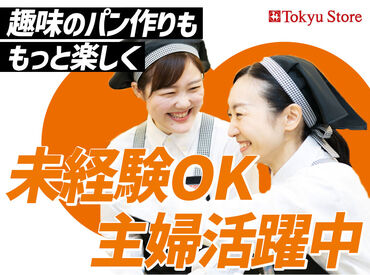 趣味のパン作りも
もっと楽しく

Tokyu Store

未経験OK
主婦活躍中